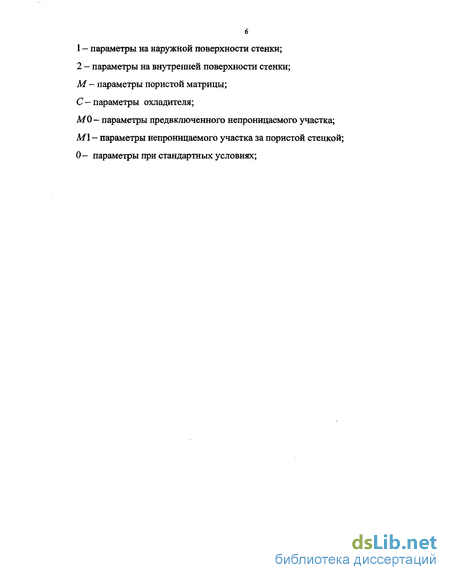 6

1 – параметры на наружной поверхности стенки;

2 – параметры на внутренней поверхности стенки;

$M$ – параметры пористой матрицы;

$C$ – параметры охладителя;

$M0$ – параметры предвключенного непроницаемого участка;

$M1$ – параметры непроницаемого участка за пористой стенкой;

0 – параметры при стандартных условиях;

dsLib.net
библиотека диссертаций